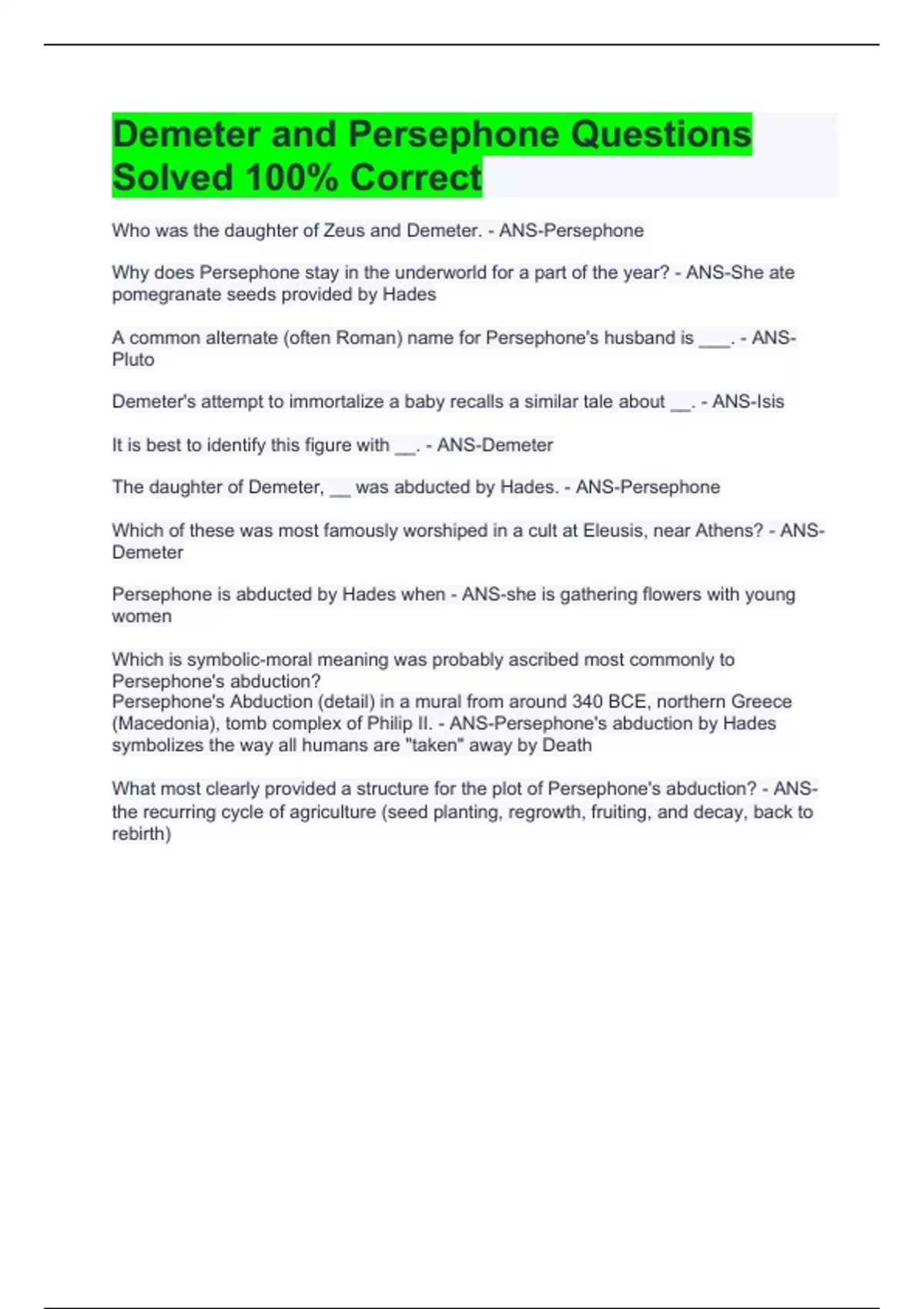 Demeter and Persephone Questions Solved 100% Correct

Who was the daughter of Zeus and Demeter. - ANS-Persephone

Why does Persephone stay in the underworld for a part of the year? - ANS-She ate pomegranate seeds provided by Hades

A common alternate (often Roman) name for Persephone's husband is ___. - ANS-Pluto

Demeter's attempt to immortalize a baby recalls a similar tale about __. - ANS-Isis

It is best to identify this figure with __. - ANS-Demeter

The daughter of Demeter, __ was abducted by Hades. - ANS-Persephone

Which of these was most famously worshiped in a cult at Eleusis, near Athens? - ANS-Demeter

Persephone is abducted by Hades when - ANS-she is gathering flowers with young women

Which is symbolic-moral meaning was probably ascribed most commonly to Persephone's abduction?
Persephone's Abduction (detail) in a mural from around 340 BCE, northern Greece (Macedonia), tomb complex of Philip II. - ANS-Persephone's abduction by Hades symbolizes the way all humans are "taken" away by Death

What most clearly provided a structure for the plot of Persephone's abduction? - ANS-the recurring cycle of agriculture (seed planting, regrowth, fruiting, and decay, back to rebirth)